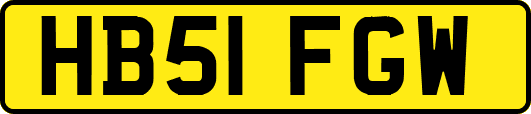 HB51 FGW